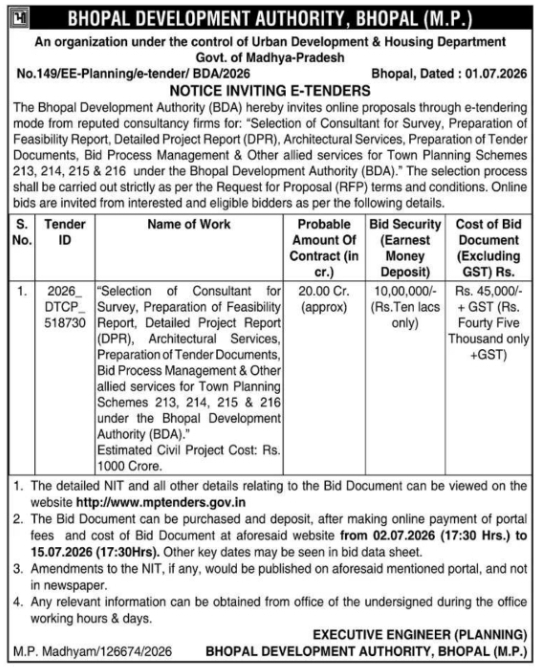 BHOPAL DEVELOPMENT AUTHORITY, BHOPAL (M.P.)

An organization under the control of Urban Development & Housing Department Govt. of Madhya-Pradesh

No.149/EE-Planning/e-tender/ BDA/2026 Bhopal, Dated : 01.07.2026

NOTICE INVITING E-TENDERS

The Bhopal Development Authority (BDA) hereby invites online proposals through e-tendering mode from reputed consultancy firms for: "Selection of Consultant for Survey, Preparation of Feasibility Report, Detailed Project Report (DPR), Architectural Services, Preparation of Tender Documents, Bid Process Management & Other allied services for Town Planning Schemes 213, 214, 215 & 216 under the Bhopal Development Authority (BDA)." The selection process shall be carried out strictly as per the Request for Proposal (RFP) terms and conditions. Online bids are invited from interested and eligible bidders as per the following details.

| S. No. | Tender ID | Name of Work | Probable Amount Of Contract (in cr.) | Bid Security (Earnest Money Deposit) | Cost of Bid Document (Excluding GST) Rs. |
|---|---|---|---|---|---|
| 1. | 2026_ DTCP_ 518730 | "Selection of Consultant for Survey, Preparation of Feasibility Report, Detailed Project Report (DPR), Architectural Services, Preparation of Tender Documents, Bid Process Management & Other allied services for Town Planning Schemes 213, 214, 215 & 216 under the Bhopal Development Authority (BDA)." Estimated Civil Project Cost: Rs. 1000 Crore. | 20.00 Cr. (approx) | 10,00,000/- (Rs.Ten lacs only) | Rs. 45,000/- + GST (Rs. Fourty Five Thousand only +GST) |

1. The detailed NIT and all other details relating to the Bid Document can be viewed on the website http://www.mptenders.gov.in
2. The Bid Document can be purchased and deposit, after making online payment of portal fees and cost of Bid Document at aforesaid website from 02.07.2026 (17:30 Hrs.) to 15.07.2026 (17:30Hrs). Other key dates may be seen in bid data sheet.
3. Amendments to the NIT, if any, would be published on aforesaid mentioned portal, and not in newspaper.
4. Any relevant information can be obtained from office of the undersigned during the office working hours & days.

EXECUTIVE ENGINEER (PLANNING)
M.P. Madhyam/126674/2026 BHOPAL DEVELOPMENT AUTHORITY, BHOPAL (M.P.)